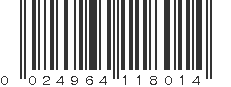 0 024964 118014